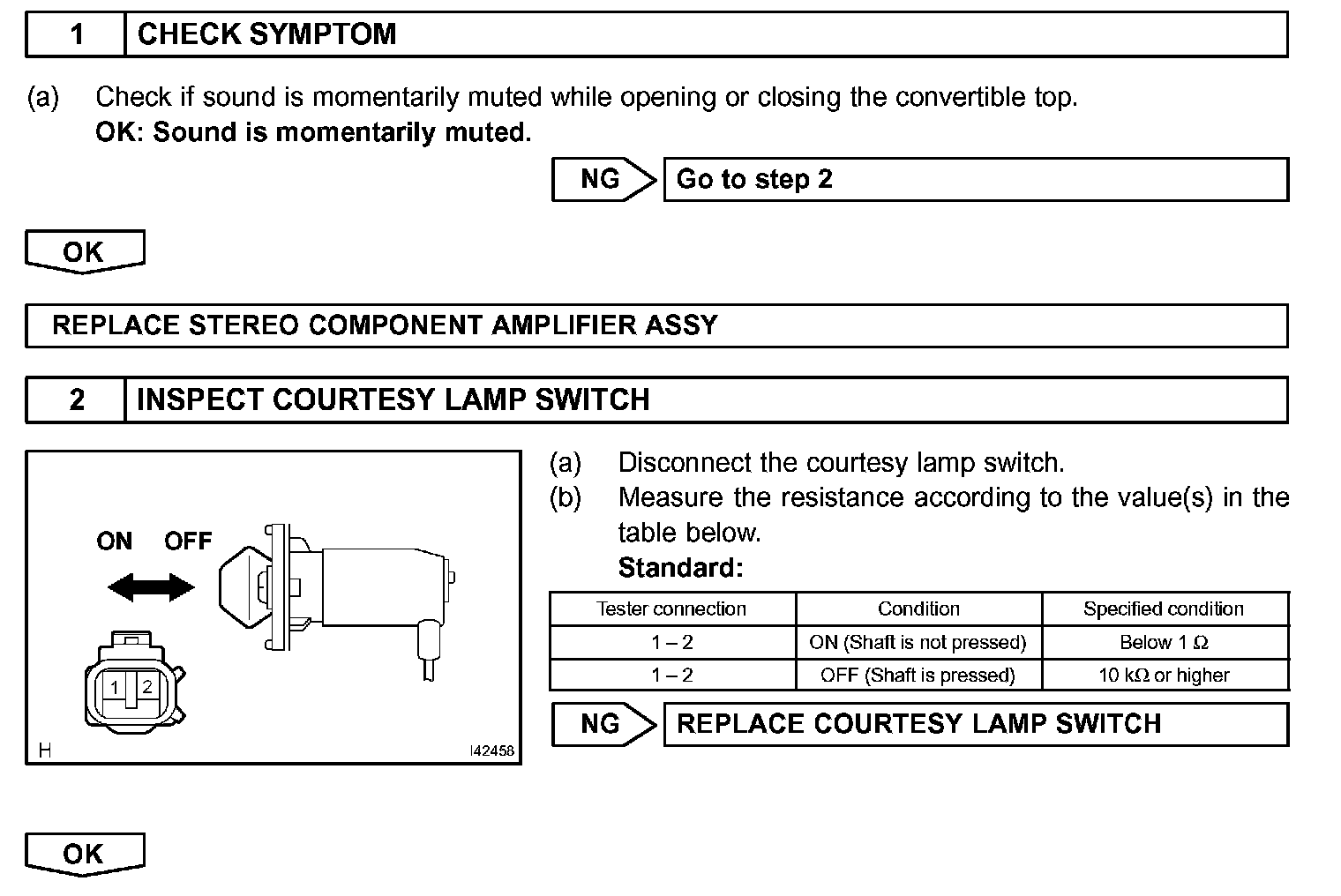 1 CHECK SYMPTOM

(a) Check if sound is momentarily muted while opening or closing the convertible top.
OK: Sound is momentarily muted.

NG Go to step 2

OK

REPLACE STEREO COMPONENT AMPLIFIER ASSY

2 INSPECT COURTESY LAMP SWITCH

ON OFF

1 2

H I42458

(a) Disconnect the courtesy lamp switch.
(b) Measure the resistance according to the value(s) in the table below.
Standard:

| Tester connection | Condition | Specified condition |
|---|---|---|
| 1 – 2 | ON (Shaft is not pressed) | Below 1 Ω |
| 1 – 2 | OFF (Shaft is pressed) | 10 kΩ or higher |

NG REPLACE COURTESY LAMP SWITCH

OK